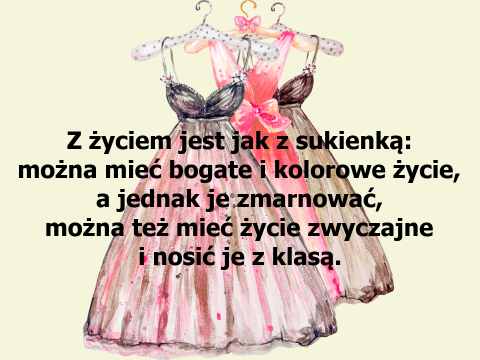 Z życiem jest jak z sukienką:
można mieć bogate i kolorowe życie,
a jednak je zmarnować,
można też mieć życie zwyczajne
i nosić je z klasą.